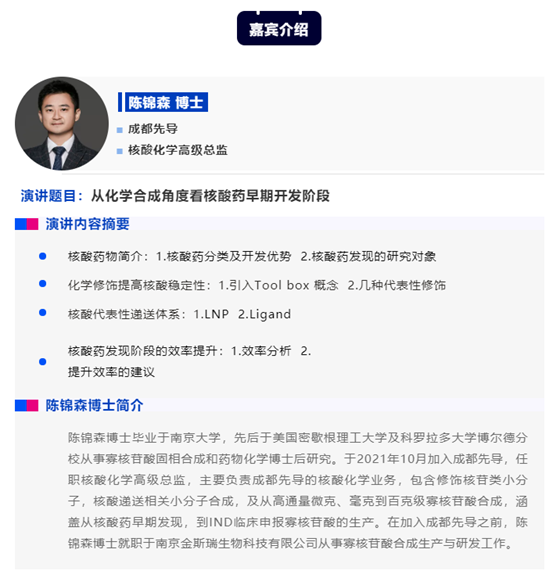 嘉宾介绍

陈锦森 博士

成都先导

核酸化学高级总监

演讲题目：从化学合成角度看核酸药早期开发阶段

演讲内容摘要

核酸药物简介：1.核酸药分类及开发优势 2.核酸药发现的研究对象

化学修饰提高核酸稳定性：1.引入Tool box 概念 2.几种代表性修饰

核酸代表性递送体系：1.LNP 2.Ligand

核酸药发现阶段的效率提升：1.效率分析 2.提升效率的建议

陈锦森博士简介

陈锦森博士毕业于南京大学，先后于美国密歇根理工大学及科罗拉多大学博尔德分校从事寡核苷酸固相合成和药物化学博士后研究。于2021年10月加入成都先导，任职核酸化学高级总监，主要负责成都先导的核酸化学业务，包含修饰核苷类小分子，核酸递送相关小分子合成，及从高通量微克、毫克到百克级寡核苷酸合成，涵盖从核酸药早期发现，到IND临床申报寡核苷酸的生产。在加入成都先导之前，陈锦森博士就职于南京金斯瑞生物科技有限公司从事寡核苷酸合成生产与研发工作。